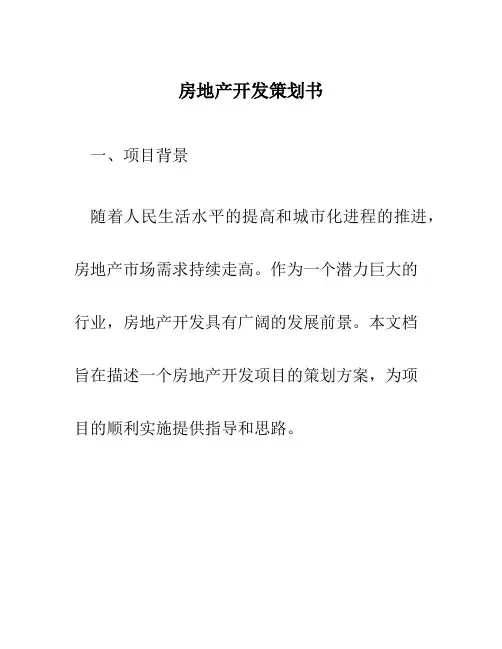 房地产开发策划书

一、项目背景

随着人民生活水平的提高和城市化进程的推进，房地产市场需求持续走高。作为一个潜力巨大的行业，房地产开发具有广阔的发展前景。本文档旨在描述一个房地产开发项目的策划方案，为项目的顺利实施提供指导和思路。